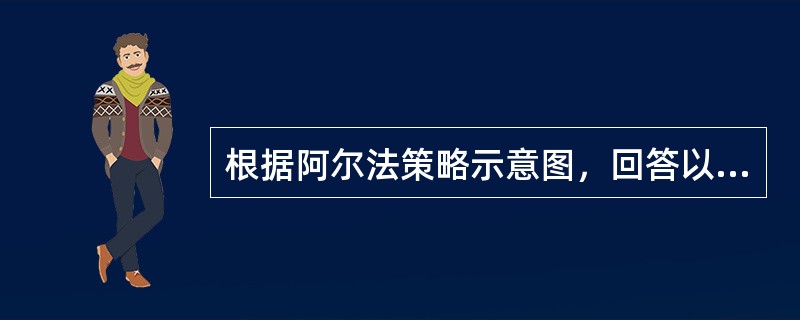 根据阿尔法策略示意图，回答以...